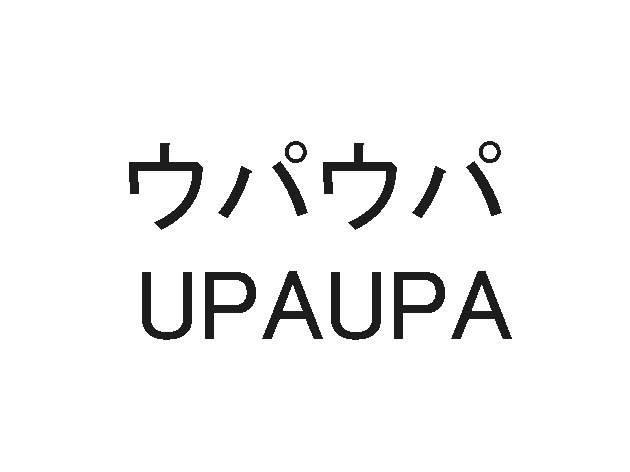 ウパウパ
UPAUPA